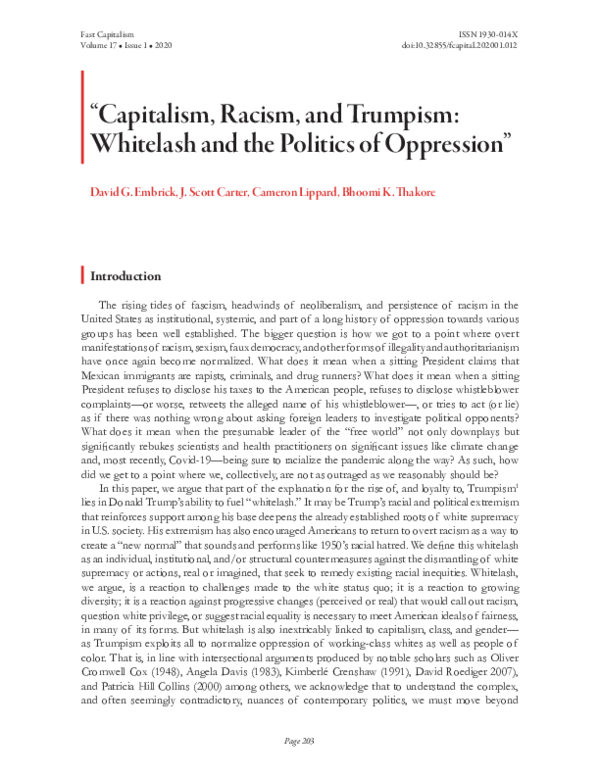 Fast Capitalism
Volume 17 • Issue 1 • 2020

ISSN 1930-014X
doi:10.32855/fcapital.202001.012

"Capitalism, Racism, and Trumpism: Whitelash and the Politics of Oppression"

David G. Embrick, J. Scott Carter, Cameron Lippard, Bhoomi K. Thakore

Introduction

The rising tides of fascism, headwinds of neoliberalism, and persistence of racism in the United States as institutional, systemic, and part of a long history of oppression towards various groups has been well established. The bigger question is how we got to a point where overt manifestations of racism, sexism, faux democracy, and other forms of illegality and authoritarianism have once again become normalized. What does it mean when a sitting President claims that Mexican immigrants are rapists, criminals, and drug runners? What does it mean when a sitting President refuses to disclose his taxes to the American people, refuses to disclose whistleblower complaints—or worse, retweets the alleged name of his whistleblower—, or tries to act (or lie) as if there was nothing wrong about asking foreign leaders to investigate political opponents? What does it mean when the presumable leader of the "free world" not only downplays but significantly rebukes scientists and health practitioners on significant issues like climate change and, most recently, Covid-19—being sure to racialize the pandemic along the way? As such, how did we get to a point where we, collectively, are not as outraged as we reasonably should be?

In this paper, we argue that part of the explanation for the rise of, and loyalty to, Trumpism$^{1}$ lies in Donald Trump's ability to fuel "whitelash." It may be Trump's racial and political extremism that reinforces support among his base deepens the already established roots of white supremacy in U.S. society. His extremism has also encouraged Americans to return to overt racism as a way to create a "new normal" that sounds and performs like 1950's racial hatred. We define this whitelash as an individual, institutional, and/or structural countermeasures against the dismantling of white supremacy or actions, real or imagined, that seek to remedy existing racial inequities. Whitelash, we argue, is a reaction to challenges made to the white status quo; it is a reaction to growing diversity; it is a reaction against progressive changes (perceived or real) that would call out racism, question white privilege, or suggest racial equality is necessary to meet American ideals of fairness, in many of its forms. But whitelash is also inextricably linked to capitalism, class, and gender—as Trumpism exploits all to normalize oppression of working-class whites as well as people of color. That is, in line with intersectional arguments produced by notable scholars such as Oliver Cromwell Cox (1948), Angela Davis (1983), Kimberlé Crenshaw (1991), David Roediger 2007), and Patricia Hill Collins (2000) among others, we acknowledge that to understand the complex, and often seemingly contradictory, nuances of contemporary politics, we must move beyond

Page 203